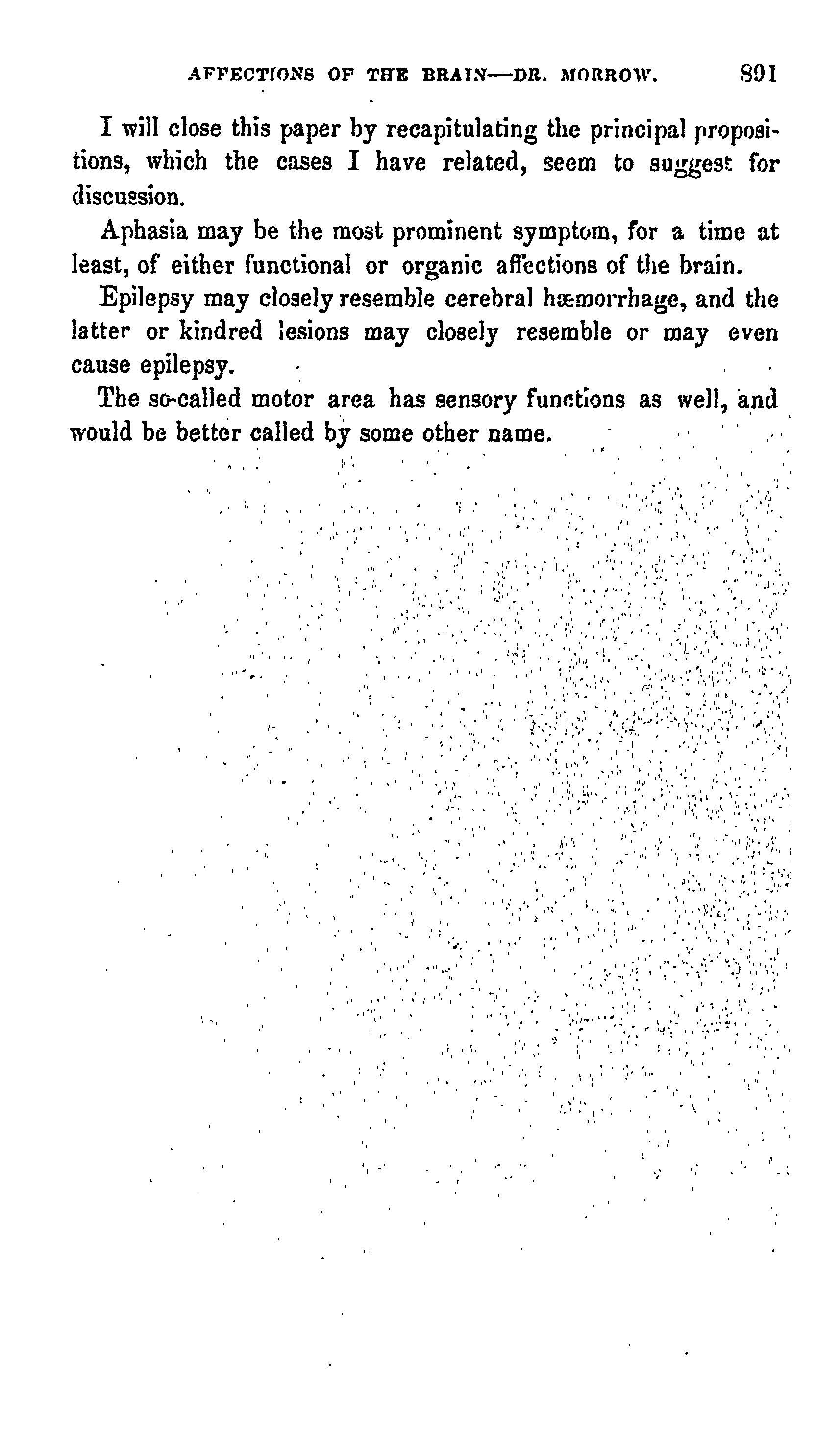 AFFECTIONS OF THE BRAIN—DR. MORROW. 391

I will close this paper by recapitulating the principal propositions, which the cases I have related, seem to suggest for discussion.

Aphasia may be the most prominent symptom, for a time at least, of either functional or organic affections of the brain.

Epilepsy may closely resemble cerebral hæmorrhage, and the latter or kindred lesions may closely resemble or may even cause epilepsy.

The so-called motor area has sensory functions as well, and would be better called by some other name.